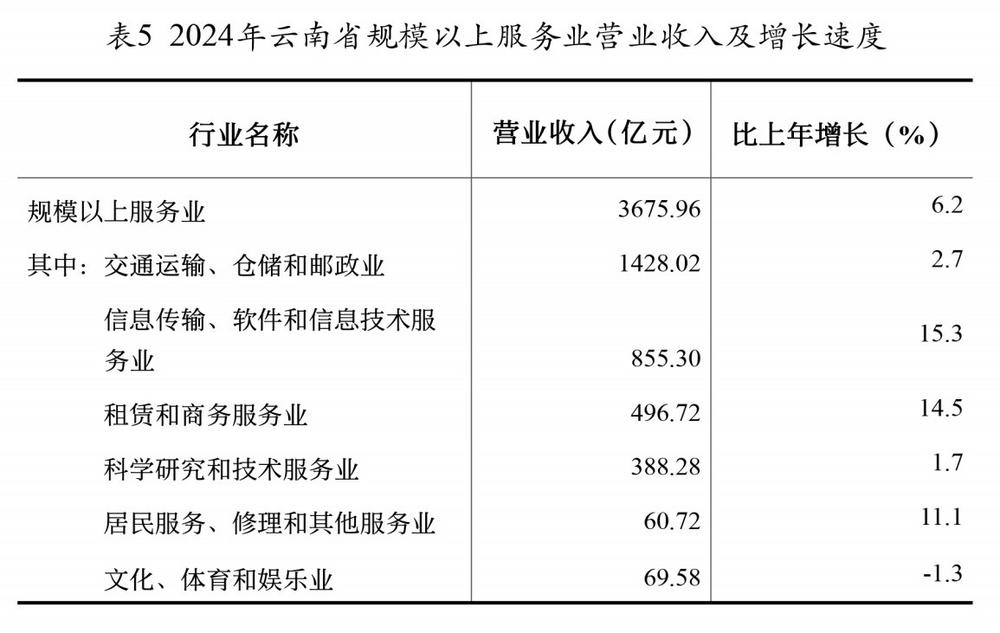 表5 2024年云南省规模以上服务业营业收入及增长速度

| 行业名称 | 营业收入（亿元） | 比上年增长（%） |
|---|---|---|
| 规模以上服务业 | 3675.96 | 6.2 |
| 其中：交通运输、仓储和邮政业 | 1428.02 | 2.7 |
| 信息传输、软件和信息技术服务业 | 855.30 | 15.3 |
| 租赁和商务服务业 | 496.72 | 14.5 |
| 科学研究和技术服务业 | 388.28 | 1.7 |
| 居民服务、修理和其他服务业 | 60.72 | 11.1 |
| 文化、体育和娱乐业 | 69.58 | -1.3 |